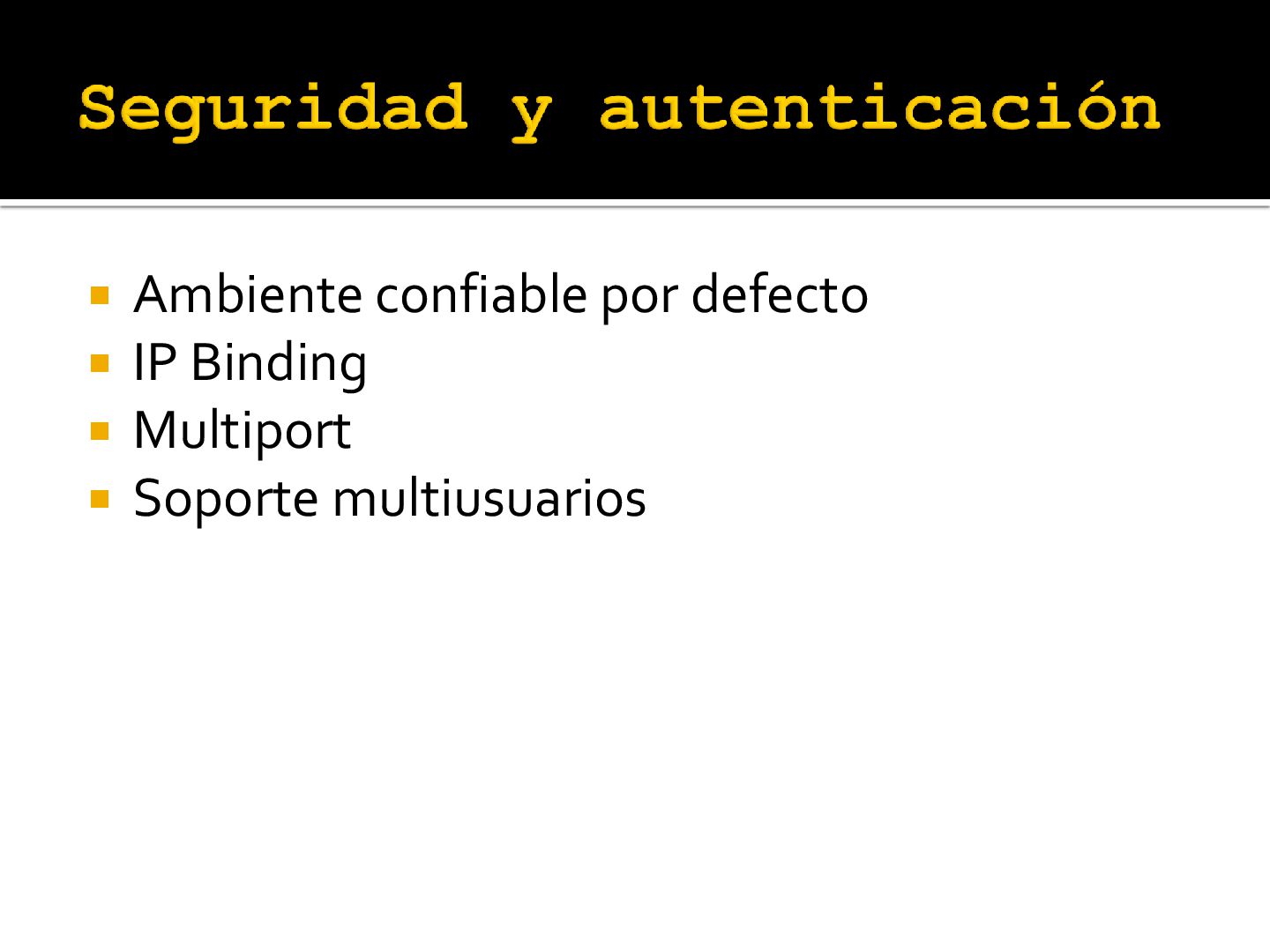 Seguridad y autenticación

• Ambiente confiable por defecto
• IP Binding
• Multiport
• Soporte multiusuarios